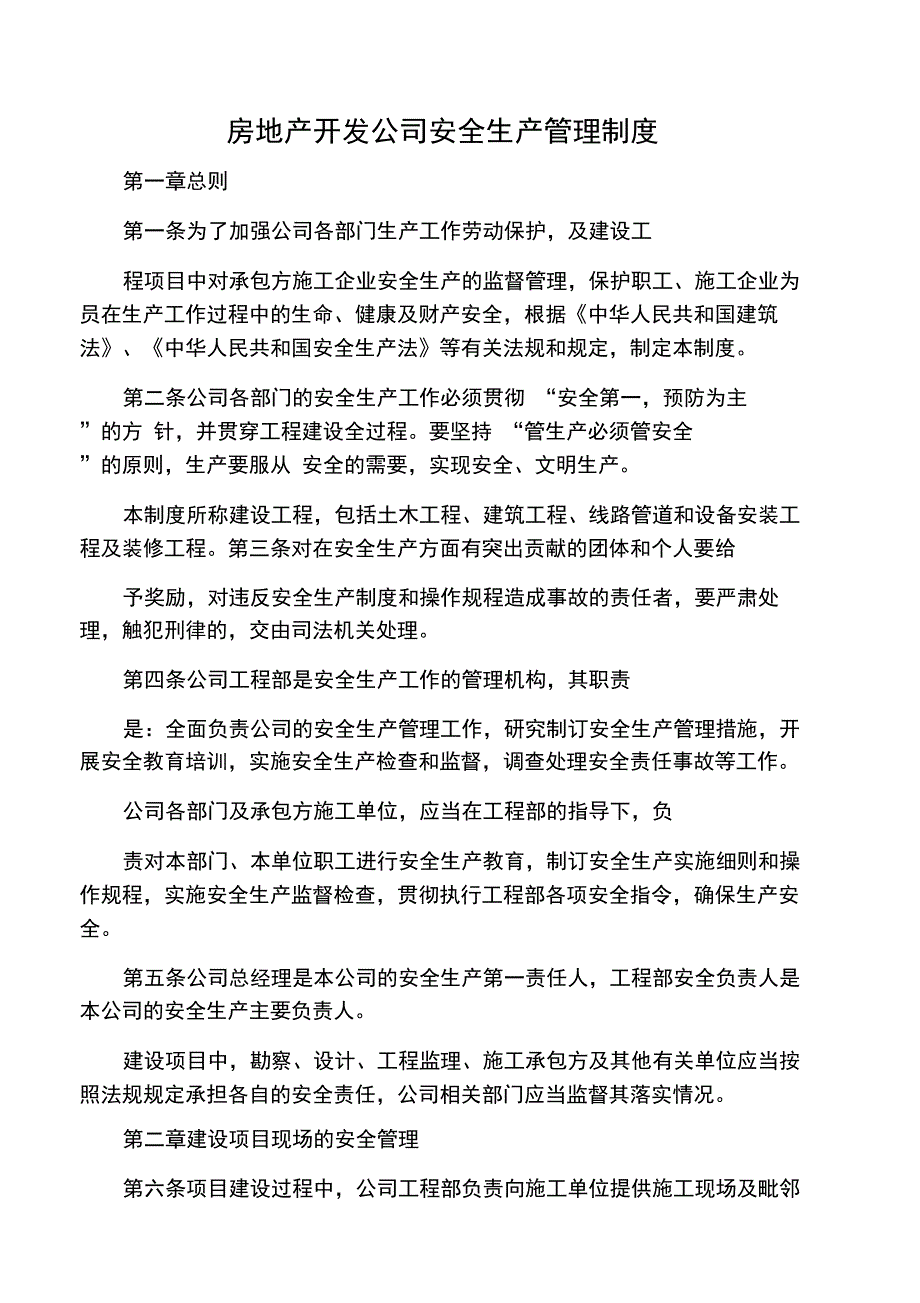 房地产开发公司安全生产管理制度

第一章总则

第一条为了加强公司各部门生产工作劳动保护，及建设工

程项目中对承包方施工企业安全生产的监督管理，保护职工、施工企业为员在生产工作过程中的生命、健康及财产安全，根据《中华人民共和国建筑法》、《中华人民共和国安全生产法》等有关法规和规定，制定本制度。

第二条公司各部门的安全生产工作必须贯彻 “安全第一，预防为主”的方 针，并贯穿工程建设全过程。要坚持 “管生产必须管安全”的原则，生产要服从 安全的需要，实现安全、文明生产。

本制度所称建设工程，包括土木工程、建筑工程、线路管道和设备安装工程及装修工程。第三条对在安全生产方面有突出贡献的团体和个人要给

予奖励，对违反安全生产制度和操作规程造成事故的责任者，要严肃处理，触犯刑律的，交由司法机关处理。

第四条公司工程部是安全生产工作的管理机构，其职责

是：全面负责公司的安全生产管理工作，研究制订安全生产管理措施，开展安全教育培训，实施安全生产检查和监督，调查处理安全责任事故等工作。

公司各部门及承包方施工单位，应当在工程部的指导下，负

责对本部门、本单位职工进行安全生产教育，制订安全生产实施细则和操作规程，实施安全生产监督检查，贯彻执行工程部各项安全指令，确保生产安全。

第五条公司总经理是本公司的安全生产第一责任人，工程部安全负责人是本公司的安全生产主要负责人。

建设项目中，勘察、设计、工程监理、施工承包方及其他有关单位应当按照法规规定承担各自的安全责任，公司相关部门应当监督其落实情况。

第二章建设项目现场的安全管理

第六条项目建设过程中，公司工程部负责向施工单位提供施工现场及毗邻